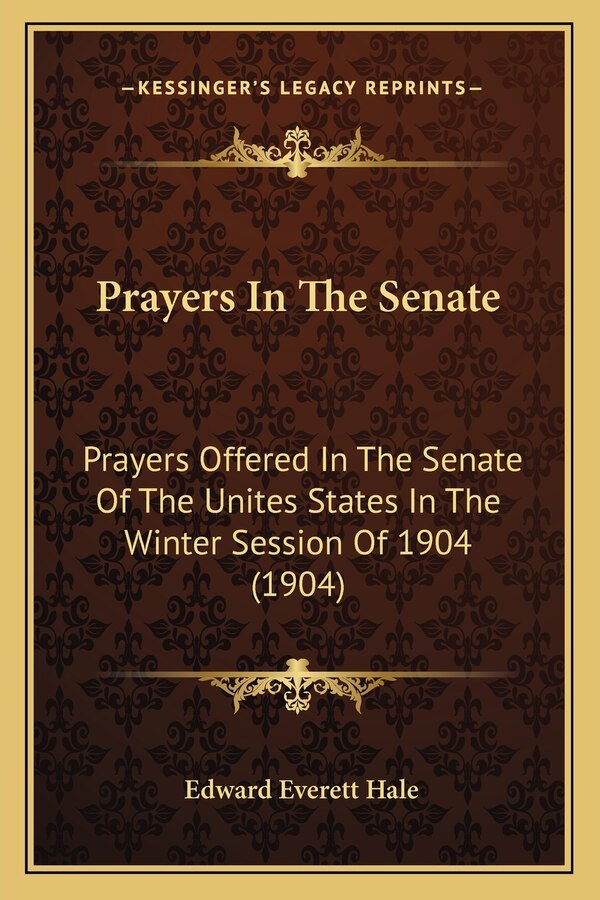 —KESSINGER'S LEGACY REPRINTS—

Prayers In The Senate

Prayers Offered In The Senate Of The Unites States In The Winter Session Of 1904 (1904)

Edward Everett Hale